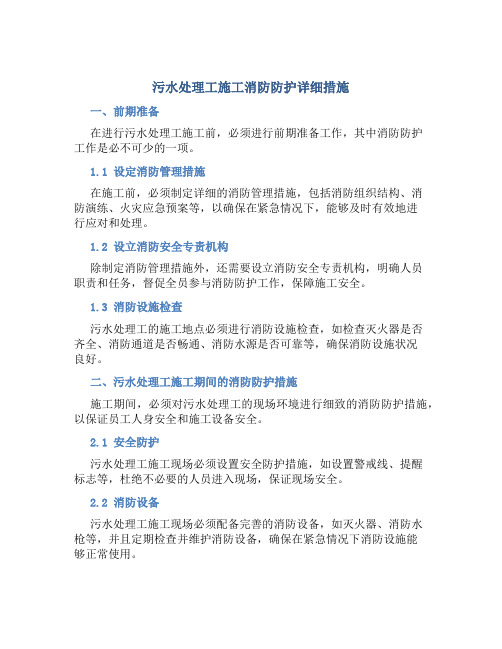 污水处理工施工消防防护详细措施

一、前期准备

在进行污水处理工施工前，必须进行前期准备工作，其中消防防护工作是必不可少的一项。

1.1 设定消防管理措施

在施工前，必须制定详细的消防管理措施，包括消防组织结构、消防演练、火灾应急预案等，以确保在紧急情况下，能够及时有效地进行应对和处理。

1.2 设立消防安全专责机构

除制定消防管理措施外，还需要设立消防安全专责机构，明确人员职责和任务，督促全员参与消防防护工作，保障施工安全。

1.3 消防设施检查

污水处理工的施工地点必须进行消防设施检查，如检查灭火器是否齐全、消防通道是否畅通、消防水源是否可靠等，确保消防设施状况良好。

二、污水处理工施工期间的消防防护措施

施工期间，必须对污水处理工的现场环境进行细致的消防防护措施，以保证员工人身安全和施工设备安全。

2.1 安全防护

污水处理工施工现场必须设置安全防护措施，如设置警戒线、提醒标志等，杜绝不必要的人员进入现场，保证现场安全。

2.2 消防设备

污水处理工施工现场必须配备完善的消防设备，如灭火器、消防水枪等，并且定期检查并维护消防设备，确保在紧急情况下消防设施能够正常使用。